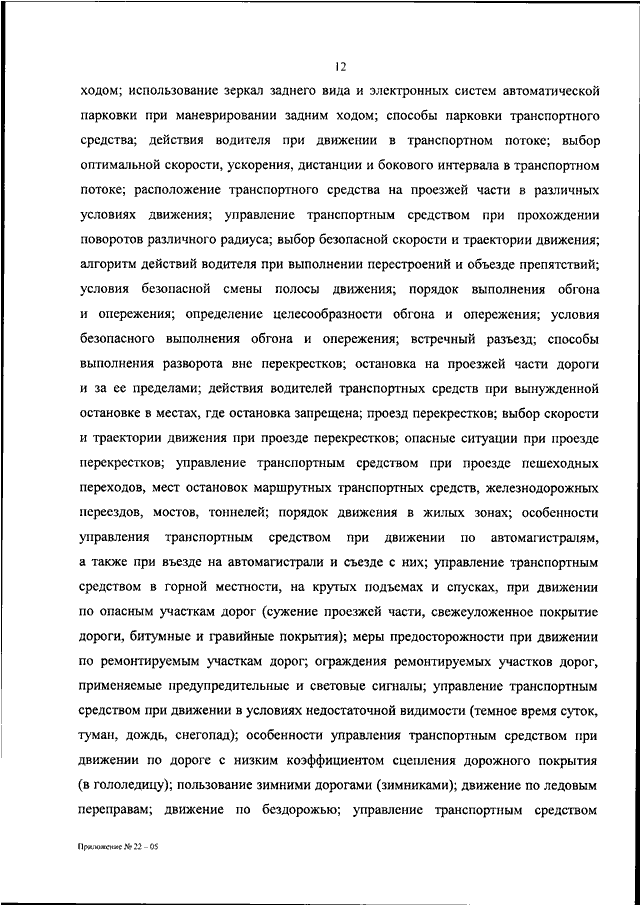 12

ходом; использование зеркал заднего вида и электронных систем автоматической парковки при маневрировании задним ходом; способы парковки транспортного средства; действия водителя при движении в транспортном потоке; выбор оптимальной скорости, ускорения, дистанции и бокового интервала в транспортном потоке; расположение транспортного средства на проезжей части в различных условиях движения; управление транспортным средством при прохождении поворотов различного радиуса; выбор безопасной скорости и траектории движения; алгоритм действий водителя при выполнении перестроений и объезде препятствий; условия безопасной смены полосы движения; порядок выполнения обгона и опережения; определение целесообразности обгона и опережения; условия безопасного выполнения обгона и опережения; встречный разъезд; способы выполнения разворота вне перекрестков; остановка на проезжей части дороги и за ее пределами; действия водителей транспортных средств при вынужденной остановке в местах, где остановка запрещена; проезд перекрестков; выбор скорости и траектории движения при проезде перекрестков; опасные ситуации при проезде перекрестков; управление транспортным средством при проезде пешеходных переходов, мест остановок маршрутных транспортных средств, железнодорожных переездов, мостов, тоннелей; порядок движения в жилых зонах; особенности управления транспортным средством при движении по автомагистралям, а также при въезде на автомагистрали и съезде с них; управление транспортным средством в горной местности, на крутых подъемах и спусках, при движении по опасным участкам дорог (сужение проезжей части, свежеуложенное покрытие дороги, битумные и гравийные покрытия); меры предосторожности при движении по ремонтируемым участкам дорог; ограждения ремонтируемых участков дорог, применяемые предупредительные и световые сигналы; управление транспортным средством при движении в условиях недостаточной видимости (темное время суток, туман, дождь, снегопад); особенности управления транспортным средством при движении по дороге с низким коэффициентом сцепления дорожного покрытия (в гололедицу); пользование зимними дорогами (зимниками); движение по ледовым переправам; движение по бездорожью; управление транспортным средством

Приложение № 22 – 05